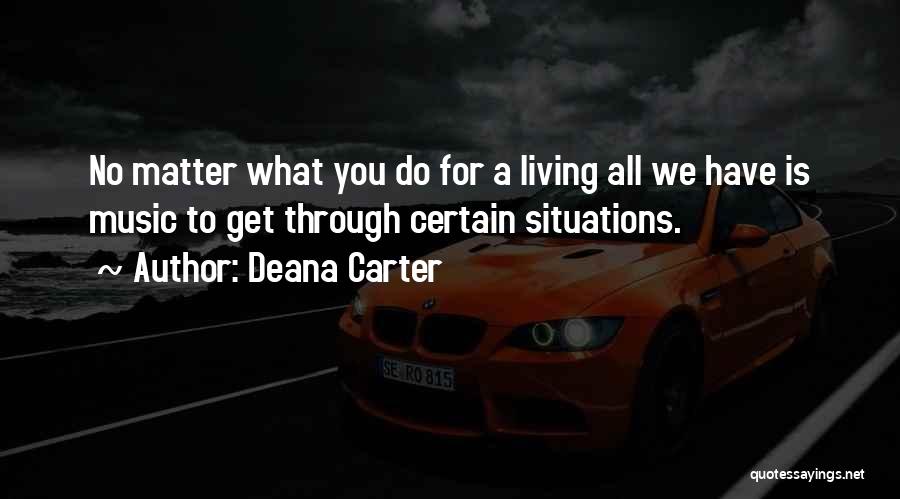 No matter what you do for a living all we have is music to get through certain situations.

~ Author: Deana Carter

SE RO 815

quotessayings.net